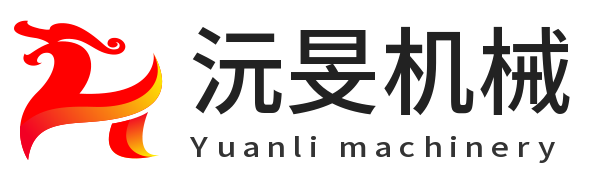 沅旻机械
Yuanli machinery